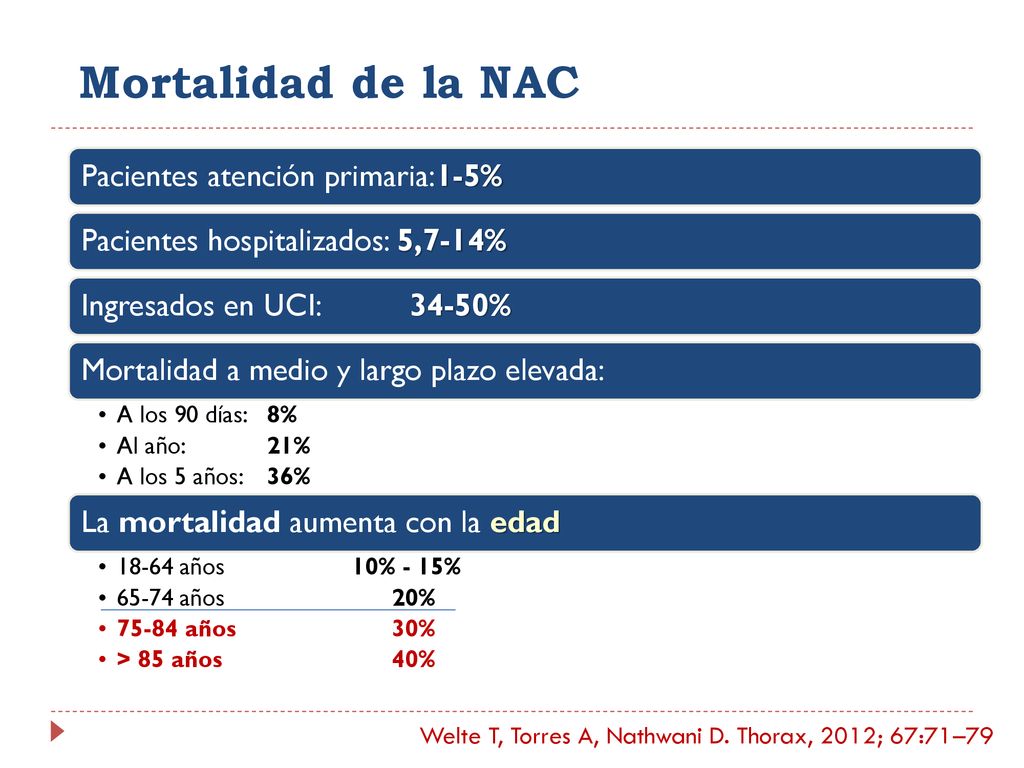 Mortalidad de la NAC

Pacientes atención primaria:1-5%

Pacientes hospitalizados: 5,7-14%

Ingresados en UCI: 34-50%

Mortalidad a medio y largo plazo elevada:

• A los 90 días: 8%
• Al año: 21%
• A los 5 años: 36%

La mortalidad aumenta con la edad

• 18-64 años 10% - 15%
• 65-74 años 20%
• 75-84 años 30%
• > 85 años 40%

Welte T, Torres A, Nathwani D. Thorax, 2012; 67:71–79